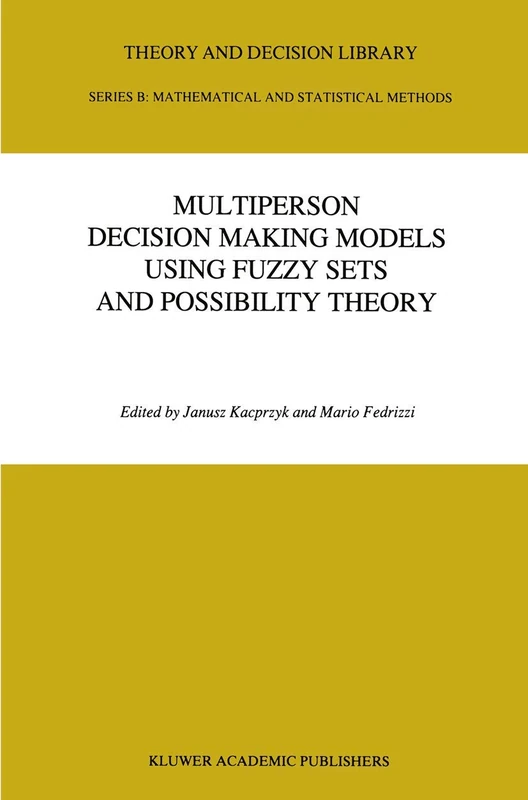 THEORY AND DECISION LIBRARY

SERIES B: MATHEMATICAL AND STATISTICAL METHODS

MULTIPERSON DECISION MAKING MODELS USING FUZZY SETS AND POSSIBILITY THEORY

Edited by Janusz Kacprzyk and Mario Fedrizzi

KLUWER ACADEMIC PUBLISHERS